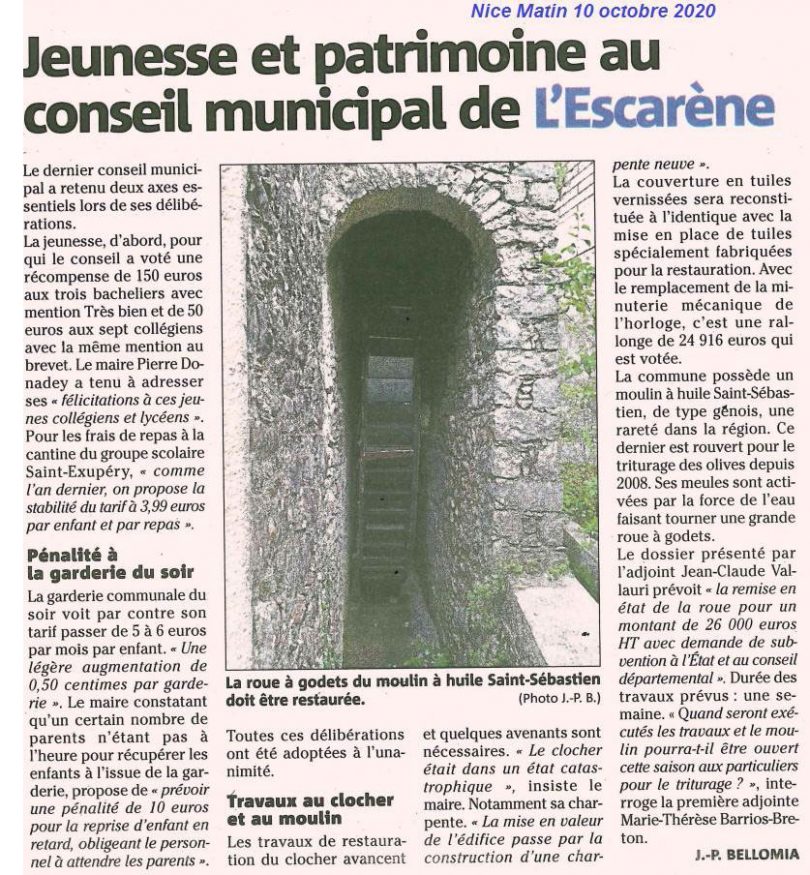 Nice Matin 10 octobre 2020

Jeunesse et patrimoine au conseil municipal de L'Escarène

Le dernier conseil municipal a retenu deux axes essentiels lors de ses délibérations.
La jeunesse, d'abord, pour qui le conseil a voté une récompense de 150 euros aux trois bacheliers avec mention Très bien et de 50 euros aux sept collégiens avec la même mention au brevet. Le maire Pierre Donadey a tenu à adresser ses « félicitations à ces jeunes collégiens et lycéens ».
Pour les frais de repas à la cantine du groupe scolaire Saint-Exupéry, « comme l'an dernier, on propose la stabilité du tarif à 3,99 euros par enfant et par repas ».

Pénalité à la garderie du soir

La garderie communale du soir voit par contre son tarif passer de 5 à 6 euros par mois par enfant. « Une légère augmentation de 0,50 centimes par garderie ». Le maire constatant qu'un certain nombre de parents n'étant pas à l'heure pour récupérer les enfants à l'issue de la garderie, propose de « prévoir une pénalité de 10 euros pour la reprise d'enfant en retard, obligeant le personnel à attendre les parents ».

La roue à godets du moulin à huile Saint-Sébastien doit être restaurée.
(Photo J.-P. B.)

Toutes ces délibérations ont été adoptées à l'unanimité.

Travaux au clocher et au moulin

Les travaux de restauration du clocher avancent et quelques avenants sont nécessaires. « Le clocher était dans un état catastrophique », insiste le maire. Notamment sa charpente. « La mise en valeur de l'édifice passe par la construction d'une charpente neuve ».
La couverture en tuiles vernissées sera reconstituée à l'identique avec la mise en place de tuiles spécialement fabriquées pour la restauration. Avec le remplacement de la minuterie mécanique de l'horloge, c'est une rallonge de 24 916 euros qui est votée.
La commune possède un moulin à huile Saint-Sébastien, de type génois, une rareté dans la région. Ce dernier est rouvert pour le triturage des olives depuis 2008. Ses meules sont activées par la force de l'eau faisant tourner une grande roue à godets.
Le dossier présenté par l'adjoint Jean-Claude Vallauri prévoit « la remise en état de la roue pour un montant de 26 000 euros HT avec demande de subvention à l'État et au conseil départemental ». Durée des travaux prévus : une semaine. « Quand seront exécutés les travaux et le moulin pourra-t-il être ouvert cette saison aux particuliers pour le triturage ? », interroge la première adjointe Marie-Thérèse Barrios-Breton.

J.-P. BELLOMIA